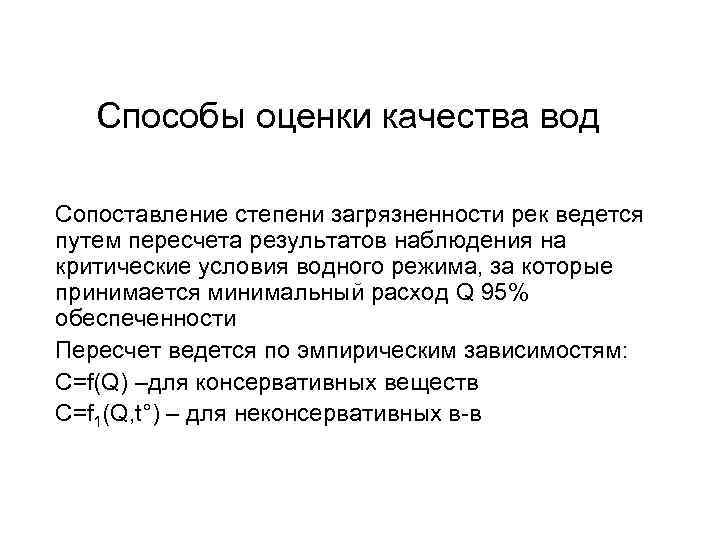 Способы оценки качества вод

Сопоставление степени загрязненности рек ведется путем пересчета результатов наблюдения на критические условия водного режима, за которые принимается минимальный расход Q 95% обеспеченности

Пересчет ведется по эмпирическим зависимостям:

$C=f(Q)$ –для консервативных веществ

$C=f_1(Q,t°)$ – для неконсервативных в-в